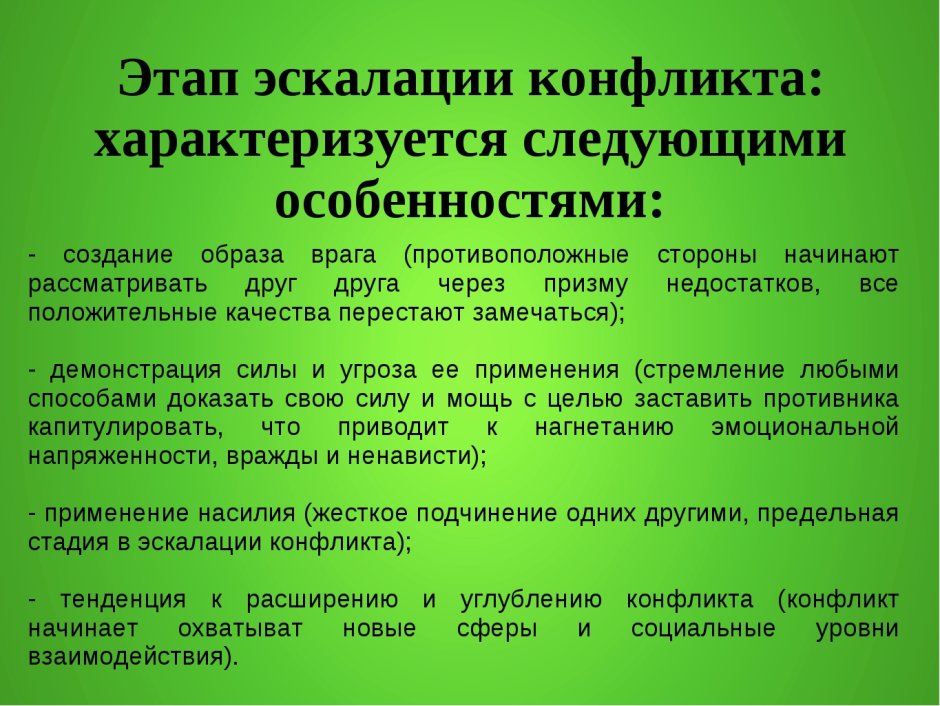 Этап эскалации конфликта: характеризуется следующими особенностями:

- создание образа врага (противоположные стороны начинают рассматривать друг друга через призму недостатков, все положительные качества перестают замечаться);

- демонстрация силы и угроза ее применения (стремление любыми способами доказать свою силу и мощь с целью заставить противника капитулировать, что приводит к нагнетанию эмоциональной напряженности, вражды и ненависти);

- применение насилия (жесткое подчинение одних другими, предельная стадия в эскалации конфликта);

- тенденция к расширению и углублению конфликта (конфликт начинает охватыват новые сферы и социальные уровни взаимодействия).